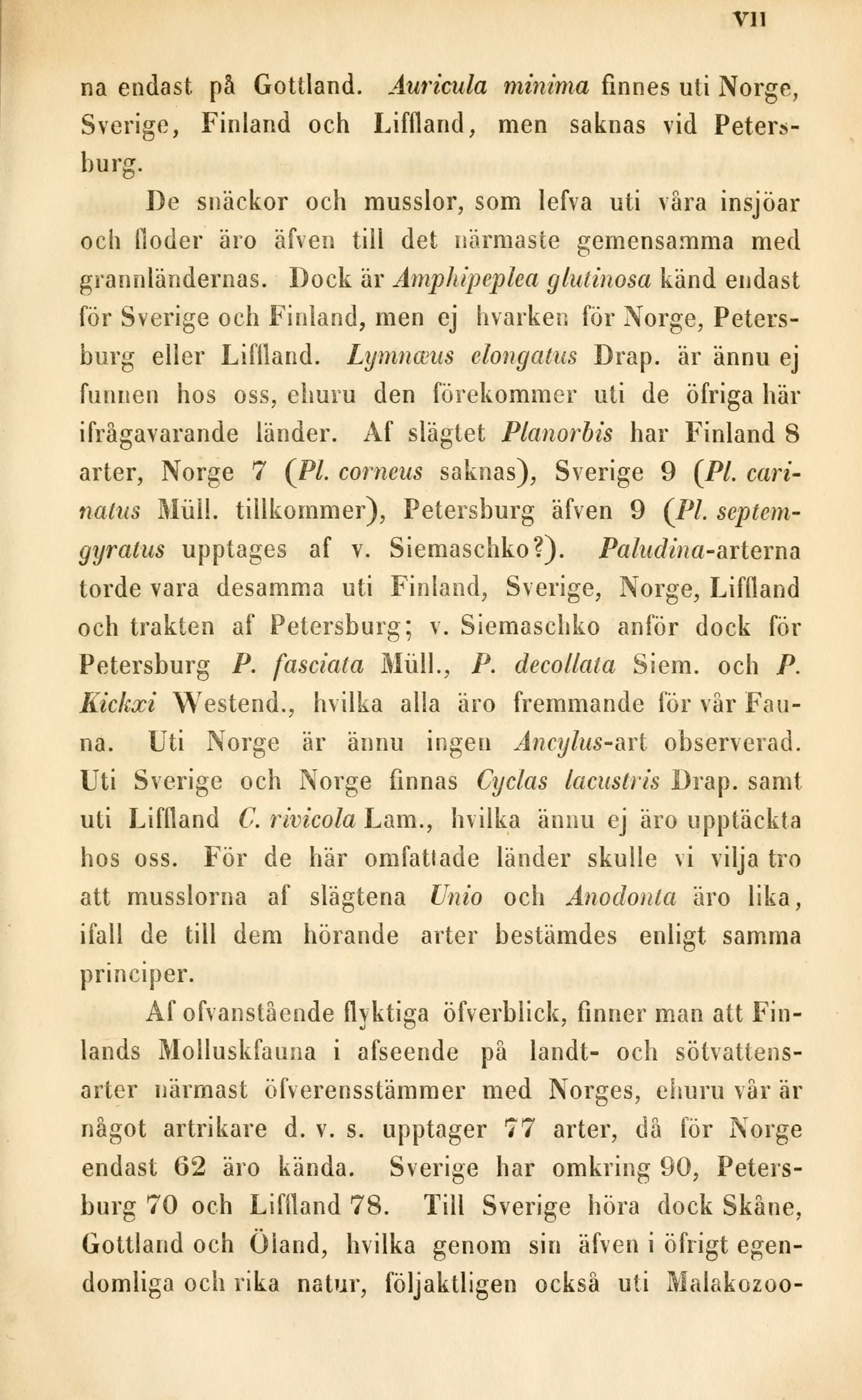 VII

na endast på Gottland. Auricula minima finnes uti Norge, Sverige, Finland och Liffland, men saknas vid Petersburg.

De snäckor och musslor, som lefva uti våra insjöar och floder äro äfven till det närmaste gemensamma med grannländernas. Dock är Amphipeplea glutinosa känd endast för Sverige och Finland, men ej hvarken för Norge, Petersburg eller Liffland. Lymnæus elongatus Drap. är ännu ej funnen hos oss, ehuru den förekommer uti de öfriga här ifrågavarande länder. Af slägtet Planorbis har Finland 8 arter, Norge 7 (Pl. corneus saknas), Sverige 9 (Pl. carinatus Müll. tillkommer), Petersburg äfven 9 (Pl. septemgyratus upptages af v. Siemaschko?). Paludina-arterna torde vara desamma uti Finland, Sverige, Norge, Liffland och trakten af Petersburg; v. Siemaschko anför dock för Petersburg P. fasciata Müll., P. decollata Siem. och P. Kickxi Westend., hvilka alla äro fremmande för vår Fauna. Uti Norge är ännu ingen Ancylus-art observerad. Uti Sverige och Norge finnas Cyclas lacustris Drap. samt uti Liffland C. rivicola Lam., hvilka ännu ej äro upptäckta hos oss. För de här omfattade länder skulle vi vilja tro att musslorna af slägtena Unio och Anodonta äro lika, ifall de till dem hörande arter bestämdes enligt samma principer.

Af ofvanstående flyktiga öfverblick, finner man att Finlands Molluskfauna i afseende på landt- och sötvattensarter närmast öfverensstämmer med Norges, ehuru vår är något artrikare d. v. s. upptager 77 arter, då för Norge endast 62 äro kända. Sverige har omkring 90, Petersburg 70 och Liffland 78. Till Sverige höra dock Skåne, Gottland och Öland, hvilka genom sin äfven i öfrigt egendomliga och rika natur, följaktligen också uti Malakozoo-